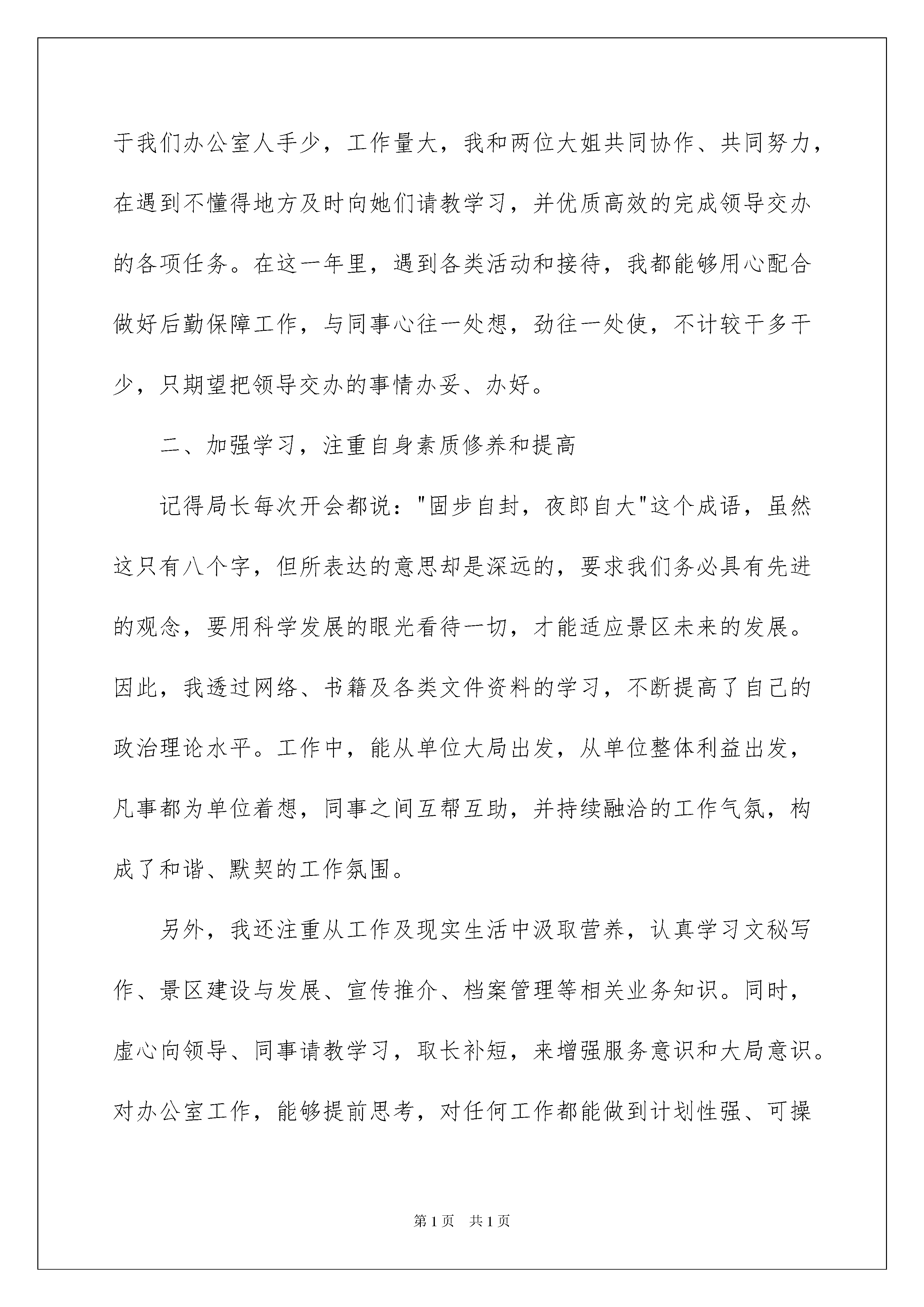 于我们办公室人手少，工作量大，我和两位大姐共同协作、共同努力，在遇到不懂得地方及时向她们请教学习，并优质高效的完成领导交办的各项任务。在这一年里，遇到各类活动和接待，我都能够用心配合做好后勤保障工作，与同事心往一处想，劲往一处使，不计较干多干少，只期望把领导交办的事情办妥、办好。

二、加强学习，注重自身素质修养和提高

记得局长每次开会都说："固步自封，夜郎自大"这个成语，虽然这只有八个字，但所表达的意思却是深远的，要求我们务必具有先进的观念，要用科学发展的眼光看待一切，才能适应景区未来的发展。因此，我透过网络、书籍及各类文件资料的学习，不断提高了自己的政治理论水平。工作中，能从单位大局出发，从单位整体利益出发，凡事都为单位着想，同事之间互帮互助，并持续融洽的工作气氛，构成了和谐、默契的工作氛围。

另外，我还注重从工作及现实生活中汲取营养，认真学习文秘写作、景区建设与发展、宣传推介、档案管理等相关业务知识。同时，虚心向领导、同事请教学习，取长补短，来增强服务意识和大局意识。对办公室工作，能够提前思考，对任何工作都能做到计划性强、可操

第1页 共1页